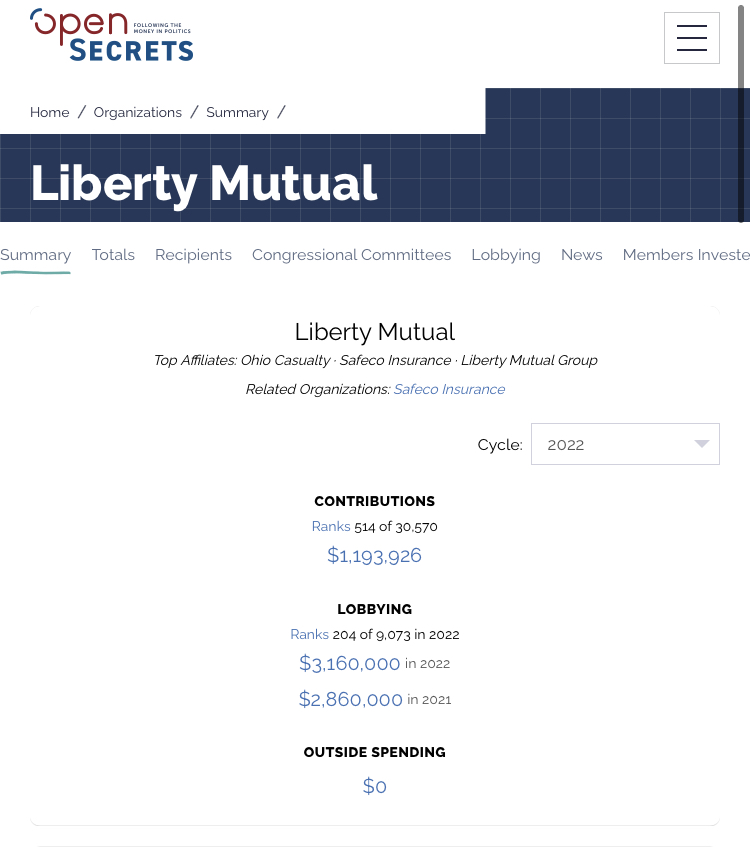 Open SECRETS FOLLOWING THE MONEY IN POLITICS

Home / Organizations / Summary /

Liberty Mutual

Summary Totals Recipients Congressional Committees Lobbying News Members Investe

Liberty Mutual

Top Affiliates: Ohio Casualty · Safeco Insurance · Liberty Mutual Group

Related Organizations: Safeco Insurance

Cycle: 2022

CONTRIBUTIONS

Ranks 514 of 30,570

$1,193,926

LOBBYING

Ranks 204 of 9,073 in 2022

$3,160,000 in 2022

$2,860,000 in 2021

OUTSIDE SPENDING

$0